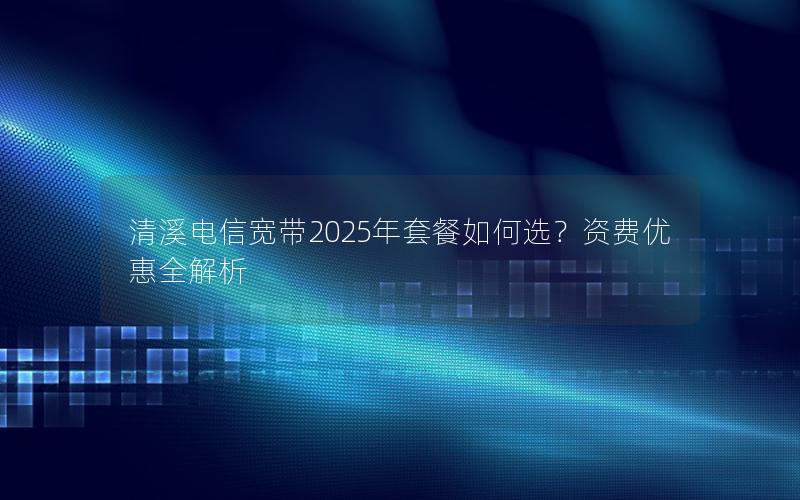 清溪电信宽带2025年套餐如何选？资费优惠全解析